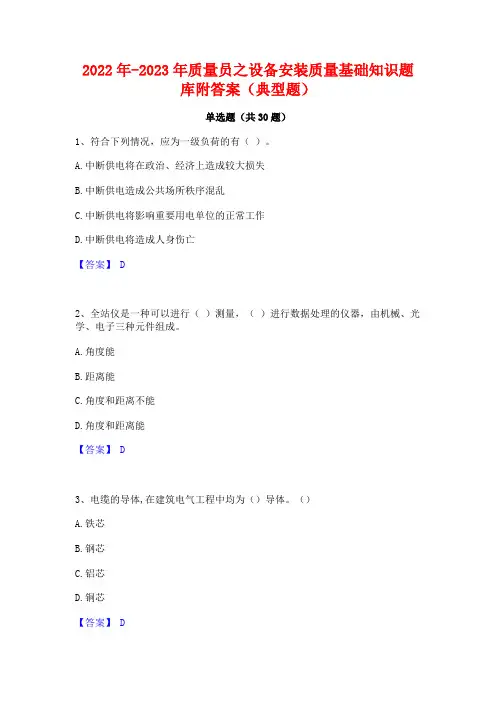 2022年-2023年质量员之设备安装质量基础知识题库附答案（典型题）

单选题（共30题）

1、符合下列情况，应为一级负荷的有（ ）。

A.中断供电将在政治、经济上造成较大损失

B.中断供电造成公共场所秩序混乱

C.中断供电将影响重要用电单位的正常工作

D.中断供电将造成人身伤亡

【答案】 D

2、全站仪是一种可以进行（ ）测量，（ ）进行数据处理的仪器，由机械、光学、电子三种元件组成。

A.角度能

B.距离能

C.角度和距离不能

D.角度和距离能

【答案】 D

3、电缆的导体，在建筑电气工程中均为（）导体。（）

A.铁芯

B.钢芯

C.铝芯

D.铜芯

【答案】 D